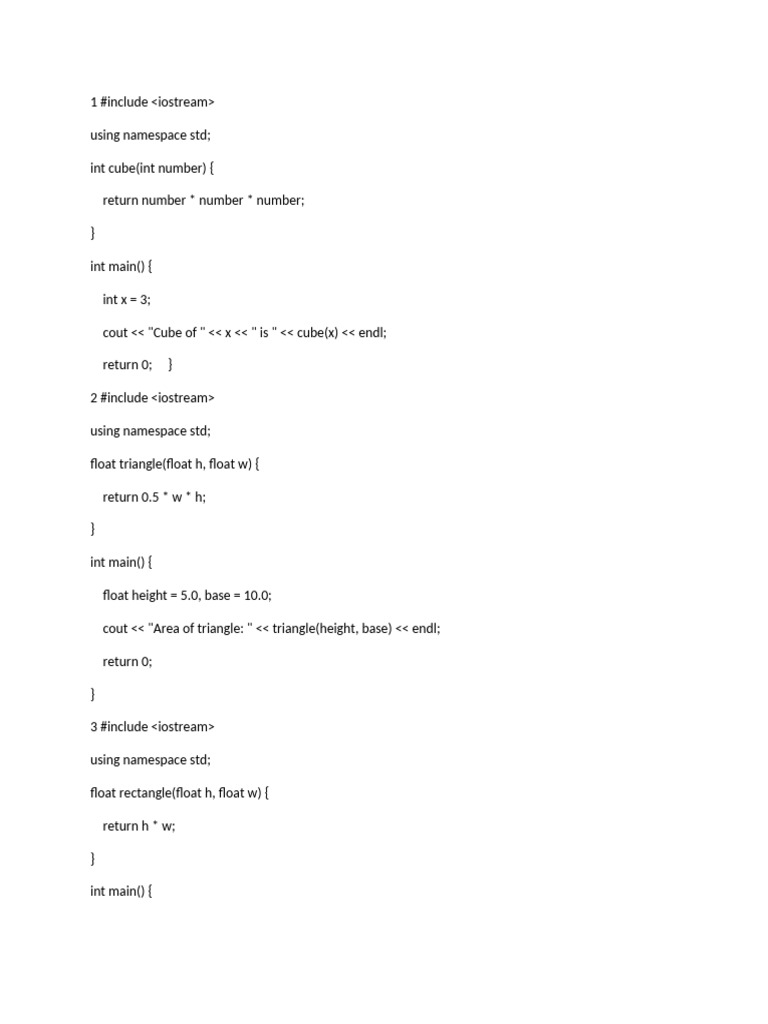 1 #include <iostream>

using namespace std;

int cube(int number) {

return number * number * number;

}

int main() {

int x = 3;

cout << "Cube of " << x << " is " << cube(x) << endl;

return 0; }

2 #include <iostream>

using namespace std;

float triangle(float h, float w) {

return 0.5 * w * h;

}

int main() {

float height = 5.0, base = 10.0;

cout << "Area of triangle: " << triangle(height, base) << endl;

return 0;

}

3 #include <iostream>

using namespace std;

float rectangle(float h, float w) {

return h * w;

}

int main() {